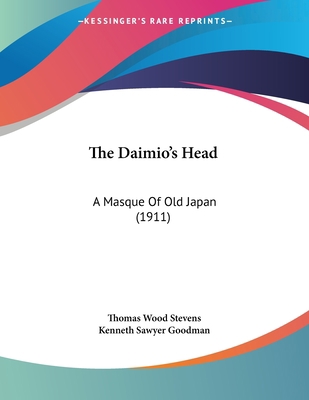 —KESSINGER'S RARE REPRINTS—

The Daimio's Head

A Masque Of Old Japan
(1911)

Thomas Wood Stevens
Kenneth Sawyer Goodman